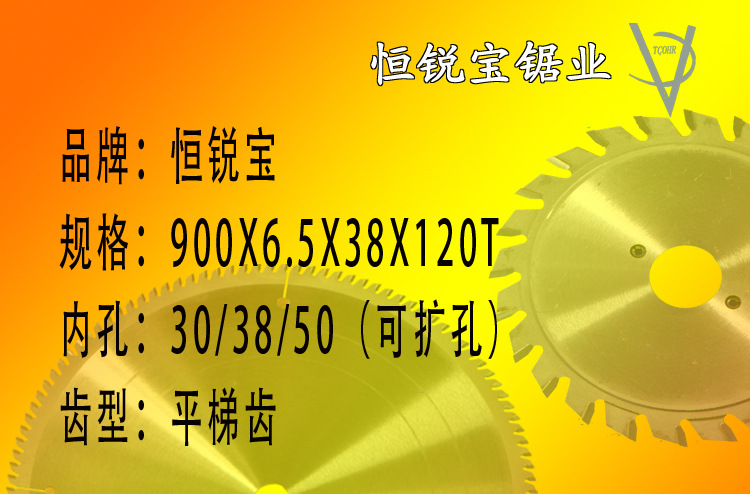 恒锐宝锯业

TCOHR

品牌：恒锐宝

规格：900X6.5X38X120T

内孔：30/38/50（可扩孔）

齿型：平梯齿